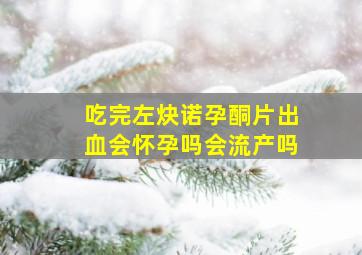 吃完左炔诺孕酮片出血会怀孕吗会流产吗